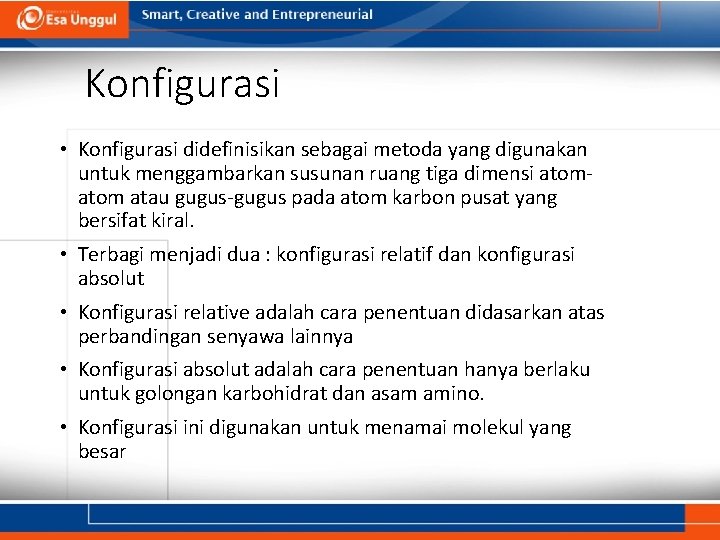 Esa Unggul

Smart, Creative and Entrepreneurial

Konfigurasi

• Konfigurasi didefinisikan sebagai metoda yang digunakan untuk menggambarkan susunan ruang tiga dimensi atom-atom atau gugus-gugus pada atom karbon pusat yang bersifat kiral.

• Terbagi menjadi dua : konfigurasi relatif dan konfigurasi absolut

• Konfigurasi relative adalah cara penentuan didasarkan atas perbandingan senyawa lainnya

• Konfigurasi absolut adalah cara penentuan hanya berlaku untuk golongan karbohidrat dan asam amino.

• Konfigurasi ini digunakan untuk menamai molekul yang besar